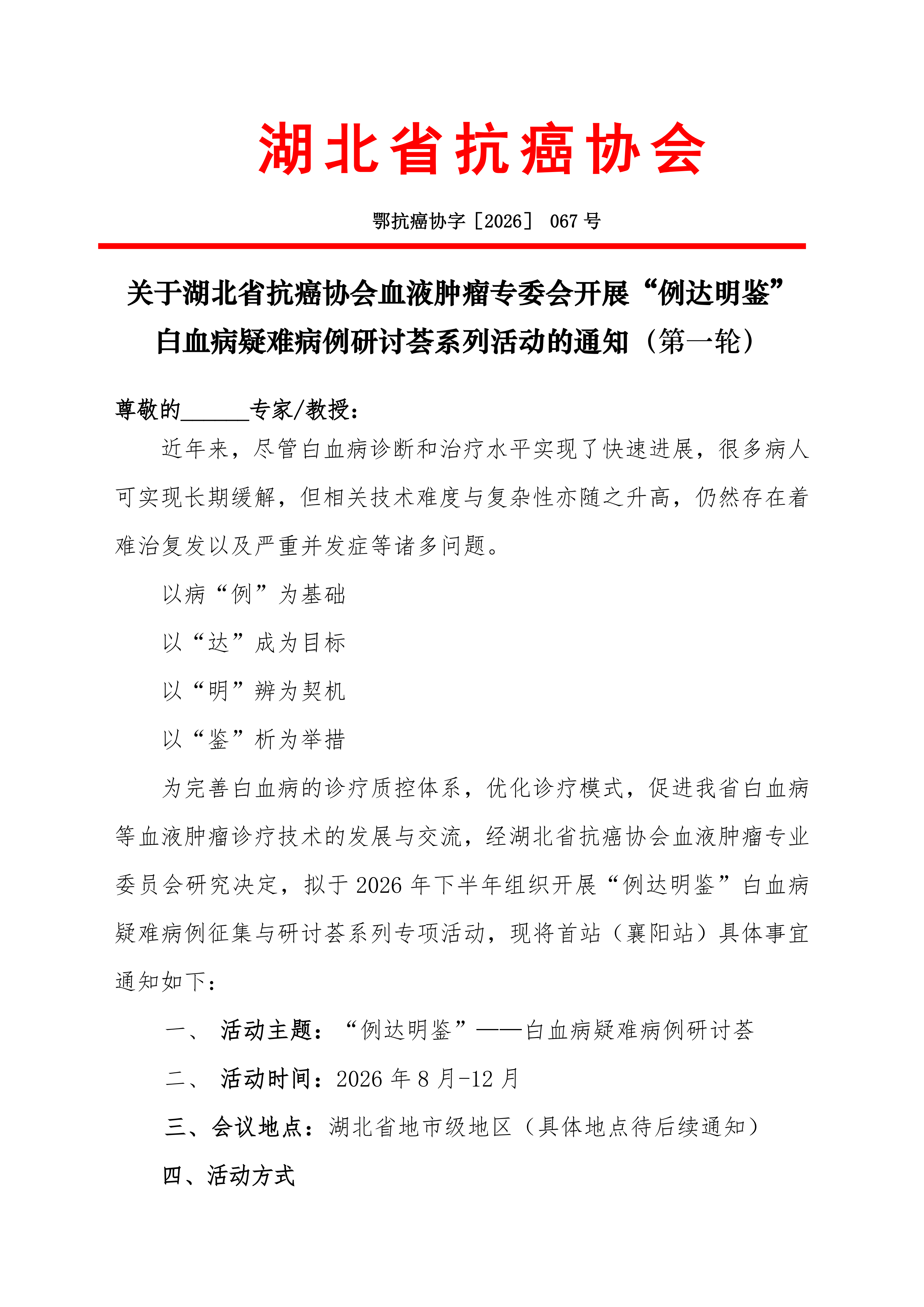 湖北省抗癌协会

鄂抗癌协字［2026］ 067 号

关于湖北省抗癌协会血液肿瘤专委会开展“例达明鉴”白血病疑难病例研讨荟系列活动的通知（第一轮）

尊敬的______专家/教授：

近年来，尽管白血病诊断和治疗水平实现了快速进展，很多病人可实现长期缓解，但相关技术难度与复杂性亦随之升高，仍然存在着难治复发以及严重并发症等诸多问题。

以病“例”为基础

以“达”成为目标

以“明”辨为契机

以“鉴”析为举措

为完善白血病的诊疗质控体系，优化诊疗模式，促进我省白血病等血液肿瘤诊疗技术的发展与交流，经湖北省抗癌协会血液肿瘤专业委员会研究决定，拟于 2026 年下半年组织开展“例达明鉴”白血病疑难病例征集与研讨荟系列专项活动，现将首站（襄阳站）具体事宜通知如下：

一、 活动主题：“例达明鉴”——白血病疑难病例研讨荟

二、 活动时间：2026 年 8 月-12 月

三、会议地点：湖北省地市级地区（具体地点待后续通知）

四、活动方式